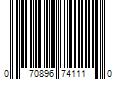 0 70896 74111 0